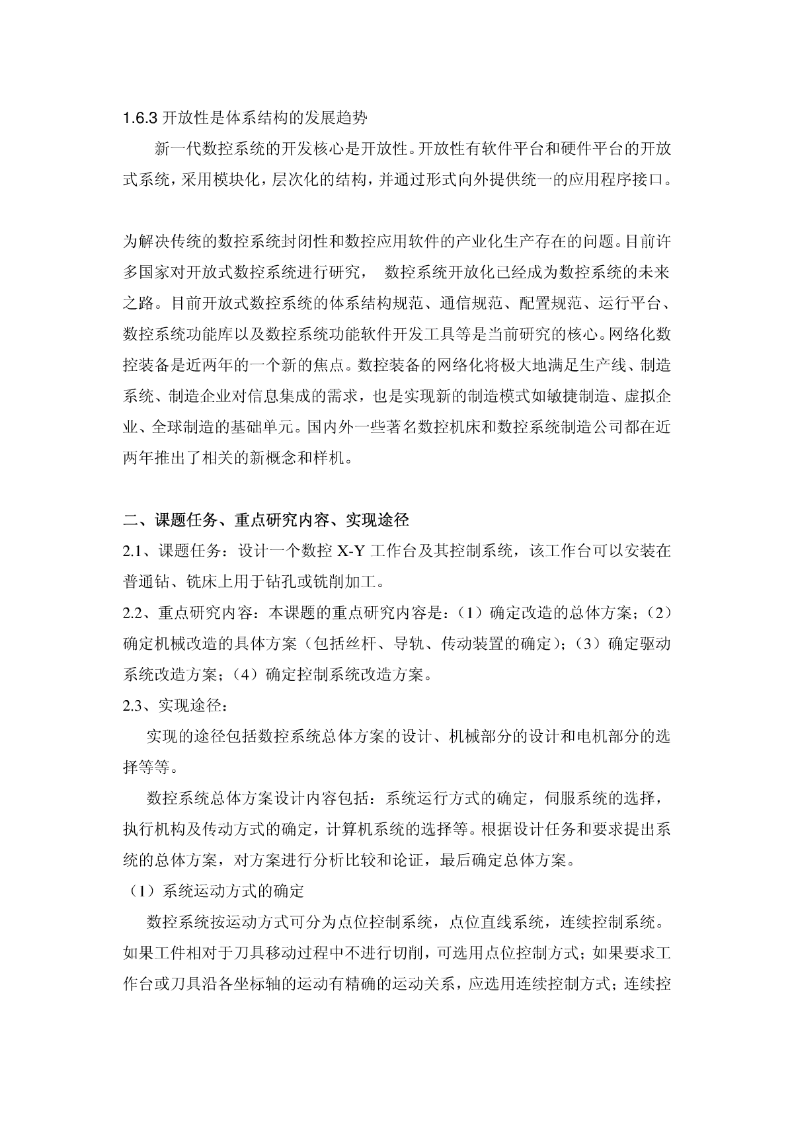 1.6.3 开放性是体系结构的发展趋势

新一代数控系统的开发核心是开放性。开放性有软件平台和硬件平台的开放式系统，采用模块化，层次化的结构，并通过形式向外提供统一的应用程序接口。

为解决传统的数控系统封闭性和数控应用软件的产业化生产存在的问题。目前许多国家对开放式数控系统进行研究， 数控系统开放化已经成为数控系统的未来之路。目前开放式数控系统的体系结构规范、通信规范、配置规范、运行平台、数控系统功能库以及数控系统功能软件开发工具等是当前研究的核心。网络化数控装备是近两年的一个新的焦点。数控装备的网络化将极大地满足生产线、制造系统、制造企业对信息集成的需求，也是实现新的制造模式如敏捷制造、虚拟企业、全球制造的基础单元。国内外一些著名数控机床和数控系统制造公司都在近两年推出了相关的新概念和样机。

二、课题任务、重点研究内容、实现途径

2.1、课题任务：设计一个数控 X-Y 工作台及其控制系统，该工作台可以安装在普通钻、铣床上用于钻孔或铣削加工。

2.2、重点研究内容：本课题的重点研究内容是：（1）确定改造的总体方案；（2）确定机械改造的具体方案（包括丝杆、导轨、传动装置的确定）；（3）确定驱动系统改造方案；（4）确定控制系统改造方案。

2.3、实现途径：

实现的途径包括数控系统总体方案的设计、机械部分的设计和电机部分的选择等等。

数控系统总体方案设计内容包括：系统运行方式的确定，伺服系统的选择，执行机构及传动方式的确定，计算机系统的选择等。根据设计任务和要求提出系统的总体方案，对方案进行分析比较和论证，最后确定总体方案。

（1）系统运动方式的确定

数控系统按运动方式可分为点位控制系统，点位直线系统，连续控制系统。如果工件相对于刀具移动过程中不进行切削，可选用点位控制方式；如果要求工作台或刀具沿各坐标轴的运动有精确的运动关系，应选用连续控制方式；连续控